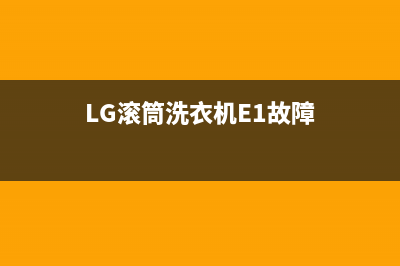 LG滚筒洗衣机E1故障